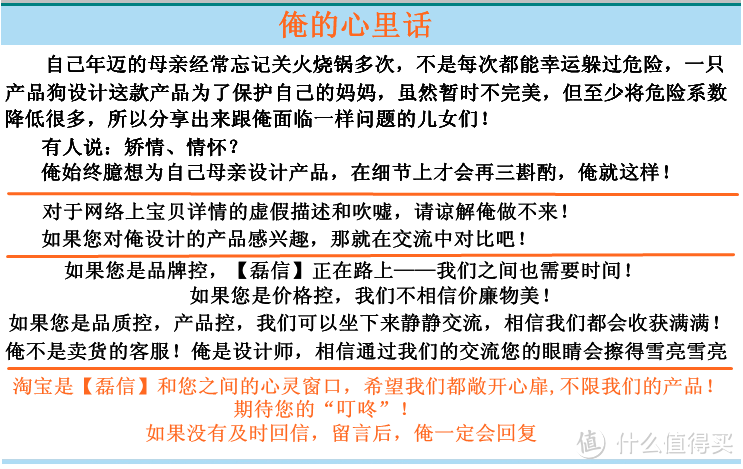 俺的心里话

自己年迈的母亲经常忘记关火烧锅多次，不是每次都能幸运躲过危险，一只产品狗设计这款产品为了保护自己的妈妈，虽然暂时不完美，但至少将危险系数降低很多，所以分享出来跟俺面临一样问题的儿女们！

有人说：矫情、情怀？

俺始终臆想为自己母亲设计产品，在细节上才会再三斟酌，俺就这样！

对于网络上宝贝详情的虚假描述和吹嘘，请谅解俺做不来！

如果您对俺设计的产品感兴趣，那就在交流中对比吧！

如果您是品牌控，【磊信】正在路上——我们之间也需要时间！

如果您是价格控，我们不相信价廉物美！

如果您是品质控，产品控，我们可以坐下来静静交流，相信我们都会收获满满！

俺不是卖货的客服！俺是设计师，相信通过我们的交流您的眼睛会擦得雪亮雪亮

淘宝是【磊信】和您之间的心灵窗口，希望我们都敞开心扉,不限我们的产品！

期待您的“叮咚”！

如果没有及时回信，留言后，俺一定会回复

值 什么值得买